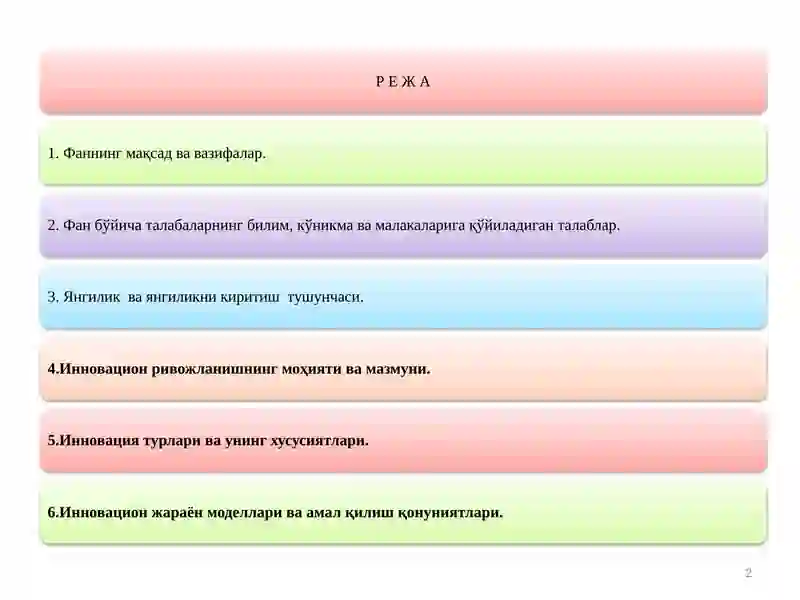 Р Е Ж А

1. Фаннинг мақсад ва вазифалар.

2. Фан бўйича талабаларнинг билим, кўникма ва малакаларига қўйиладиган талаблар.

3. Янгилик ва янгиликни киритиш тушунчаси.

4.Инновацион ривожланишнинг моҳияти ва мазмуни.

5.Инновация турлари ва унинг хусусиятлари.

6.Инновацион жараён моделлари ва амал қилиш қонуниятлари.

2